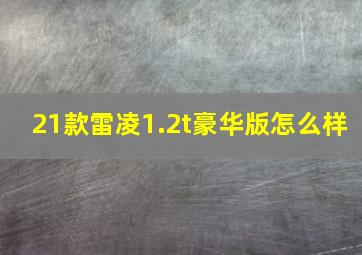 21款雷凌1.2t豪华版怎么样